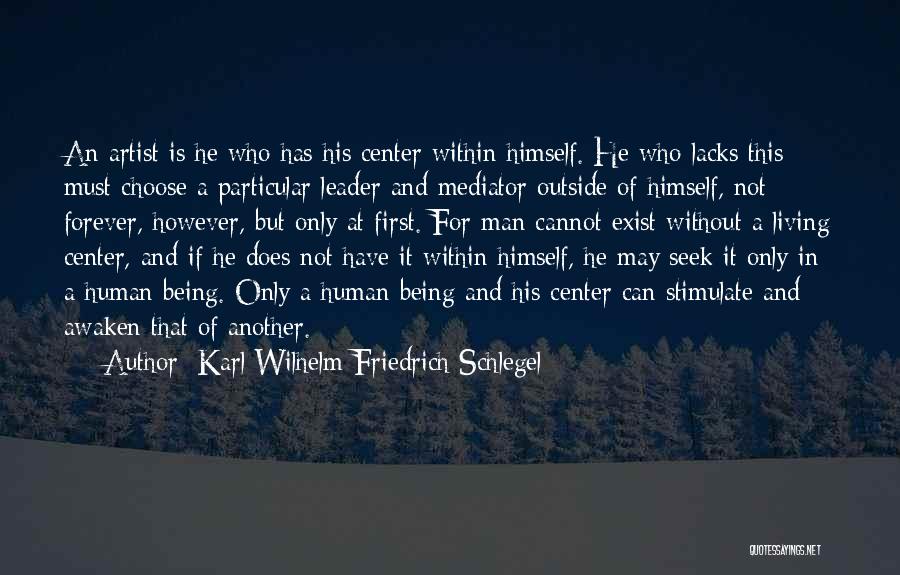 An artist is he who has his center within himself. He who lacks this must choose a particular leader and mediator outside of himself, not forever, however, but only at first. For man cannot exist without a living center, and if he does not have it within himself, he may seek it only in a human being. Only a human being and his center can stimulate and awaken that of another.

Author: Karl Wilhelm Friedrich Schlegel

QUOTESSAYINGS.NET